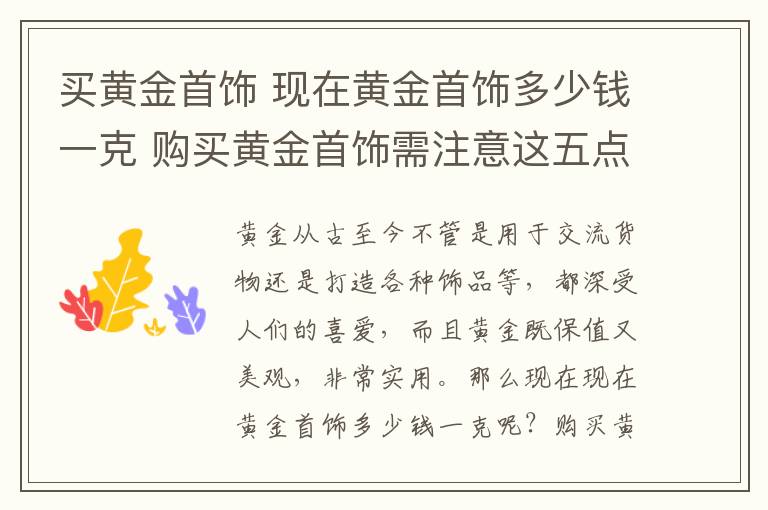 买黄金首饰 现在黄金首饰多少钱一克 购买黄金首饰需注意这五点

黄金从古至今不管是用于交流货物还是打造各种饰品等，都深受人们的喜爱，而且黄金既保值又美观，非常实用。那么现在现在黄金首饰多少钱一克呢？购买黄